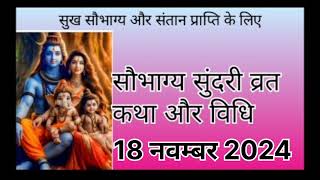 सुख सौभाग्य और संतान प्राप्ति के लिए

सौभाग्य सुंदरी व्रत कथा और विधि

18 नवम्बर 2024